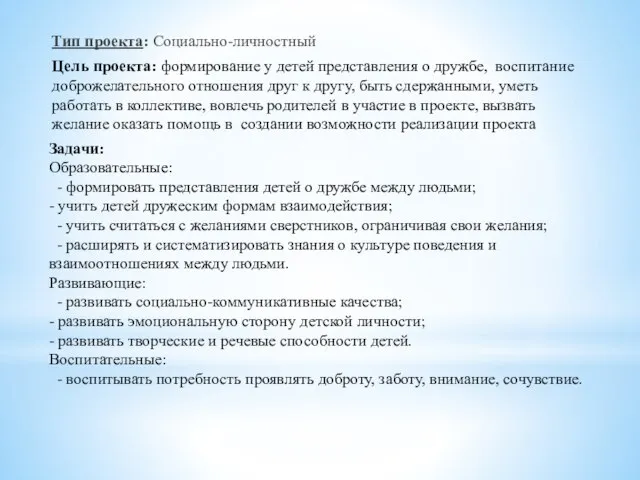 Тип проекта: Социально-личностный

Цель проекта: формирование у детей представления о дружбе, воспитание доброжелательного отношения друг к другу, быть сдержанными, уметь работать в коллективе, вовлечь родителей в участие в проекте, вызвать желание оказать помощь в создании возможности реализации проекта

Задачи:
Образовательные:
- формировать представления детей о дружбе между людьми;
- учить детей дружеским формам взаимодействия;
- учить считаться с желаниями сверстников, ограничивая свои желания;
- расширять и систематизировать знания о культуре поведения и взаимоотношениях между людьми.
Развивающие:
- развивать социально-коммуникативные качества;
- развивать эмоциональную сторону детской личности;
- развивать творческие и речевые способности детей.
Воспитательные:
- воспитывать потребность проявлять доброту, заботу, внимание, сочувствие.